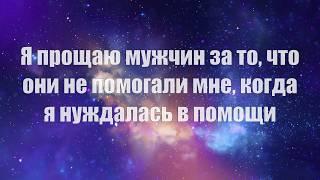 Я прощаю мужчин за то, что они не помогали мне, когда я нуждалась в помощи